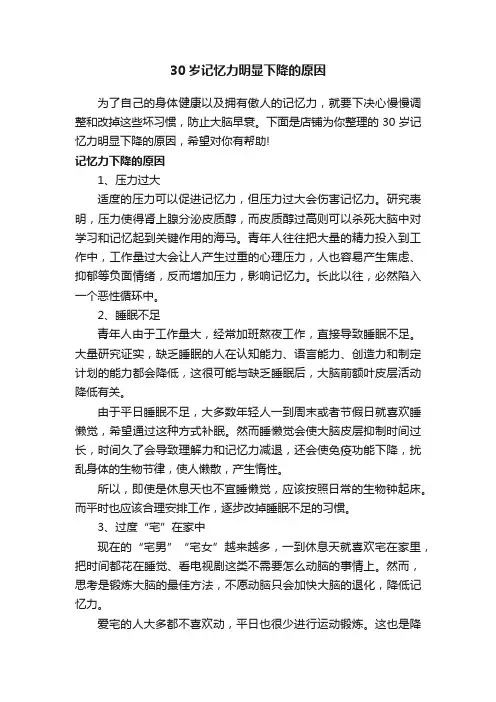 30 岁记忆力明显下降的原因

为了自己的身体健康以及拥有傲人的记忆力，就要下决心慢慢调整和改掉这些坏习惯，防止大脑早衰。下面是店铺为你整理的 30 岁记忆力明显下降的原因，希望对你有帮助!

记忆力下降的原因

1、压力过大

适度的压力可以促进记忆力，但压力过大会伤害记忆力。研究表明，压力使得肾上腺分泌皮质醇，而皮质醇过高则可以杀死大脑中对学习和记忆起到关键作用的海马。青年人往往把大量的精力投入到工作中，工作量过大会让人产生过重的心理压力，人也容易产生焦虑、抑郁等负面情绪，反而增加压力，影响记忆力。长此以往，必然陷入一个恶性循环中。

2、睡眠不足

青年人由于工作量大，经常加班熬夜工作，直接导致睡眠不足。大量研究证实，缺乏睡眠的人在认知能力、语言能力、创造力和制定计划的能力都会降低，这很可能与缺乏睡眠后，大脑前额叶皮层活动降低有关。

由于平日睡眠不足，大多数年轻人一到周末或者节假日就喜欢睡懒觉，希望通过这种方式补眠。然而睡懒觉会使大脑皮层抑制时间过长，时间久了会导致理解力和记忆力减退，还会使免疫功能下降，扰乱身体的生物节律，使人懒散，产生惰性。

所以，即使是休息天也不宜睡懒觉，应该按照日常的生物钟起床。而平时也应该合理安排工作，逐步改掉睡眠不足的习惯。

3、过度“宅”在家中

现在的“宅男”“宅女”越来越多，一到休息天就喜欢宅在家里，把时间都花在睡觉、看电视剧这类不需要怎么动脑的事情上。然而，思考是锻炼大脑的最佳方法，不愿动脑只会加快大脑的退化，降低记忆力。

爱宅的人大多都不喜欢动，平日也很少进行运动锻炼。这也是降